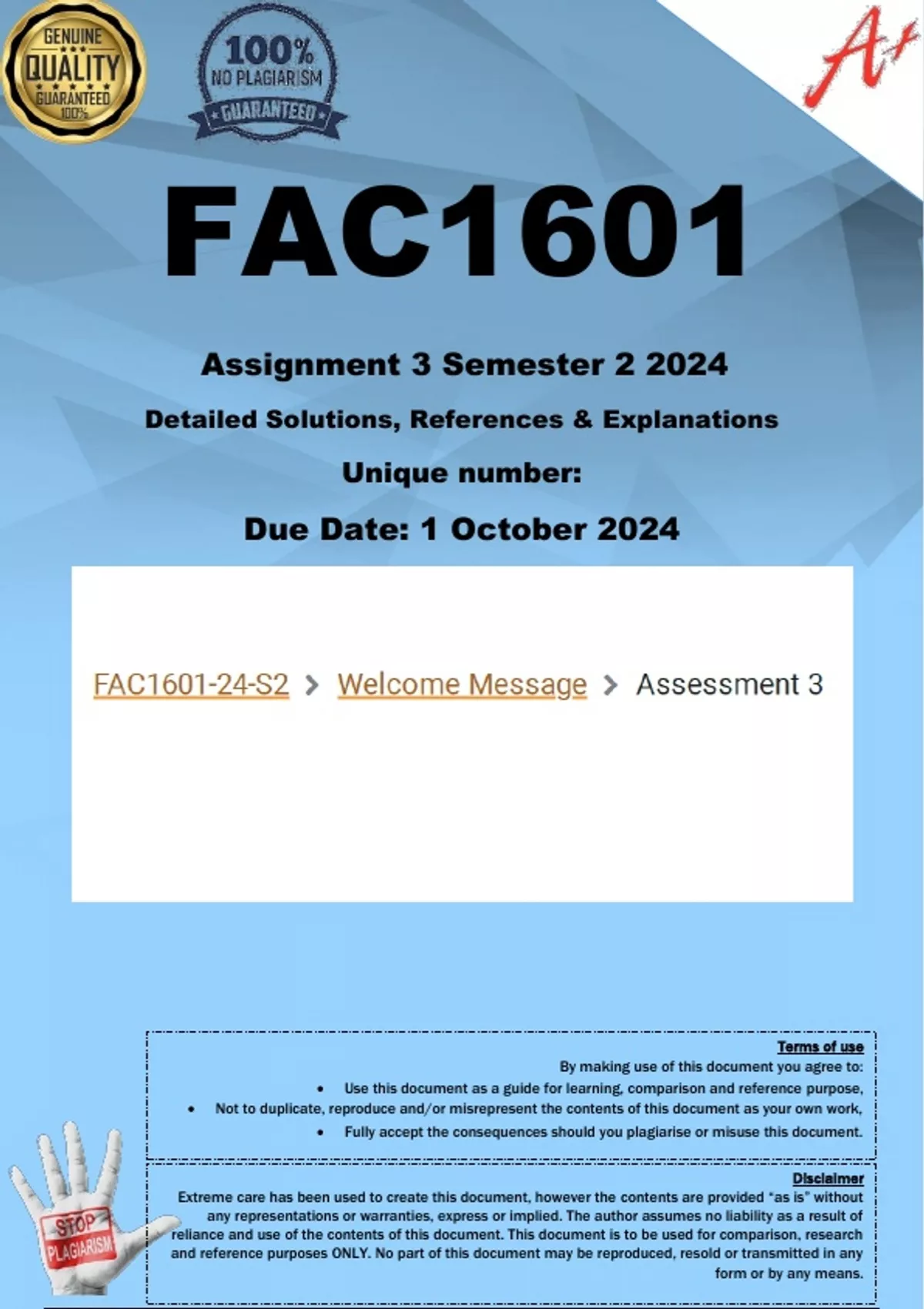 GENUINE
QUALITY
GUARANTEED
100%

100%
NO PLAGIARISM
GUARANTEED

A+

FAC1601

Assignment 3 Semester 2 2024

Detailed Solutions, References & Explanations

Unique number:

Due Date: 1 October 2024

FAC1601-24-S2 > Welcome Message > Assessment 3

Terms of use
By making use of this document you agree to:
• Use this document as a guide for learning, comparison and reference purpose,
• Not to duplicate, reproduce and/or misrepresent the contents of this document as your own work,
• Fully accept the consequences should you plagiarise or misuse this document.

Disclaimer
Extreme care has been used to create this document, however the contents are provided "as is" without any representations or warranties, express or implied. The author assumes no liability as a result of reliance and use of the contents of this document. This document is to be used for comparison, research and reference purposes ONLY. No part of this document may be reproduced, resold or transmitted in any form or by any means.

STOP
PLAGIARISM